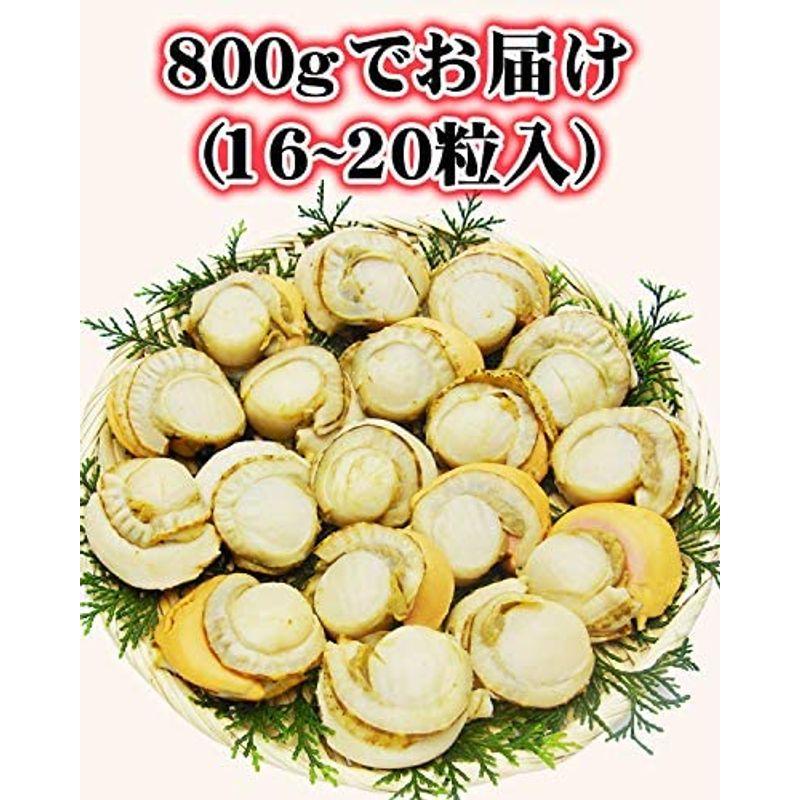 800gでお届け
(16~20粒入)